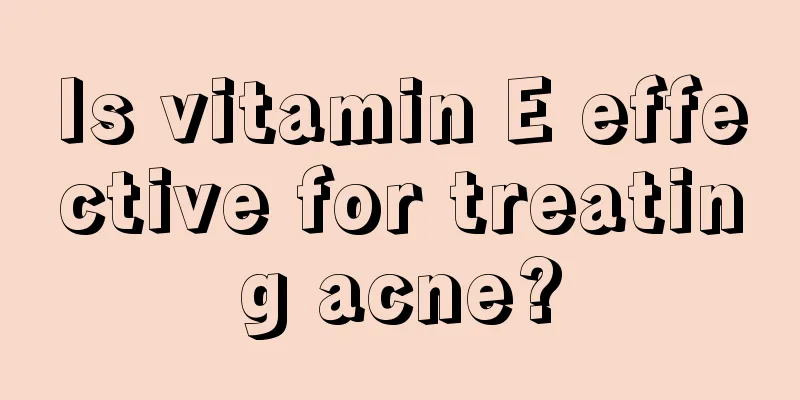 Is vitamin E effective for treating acne?